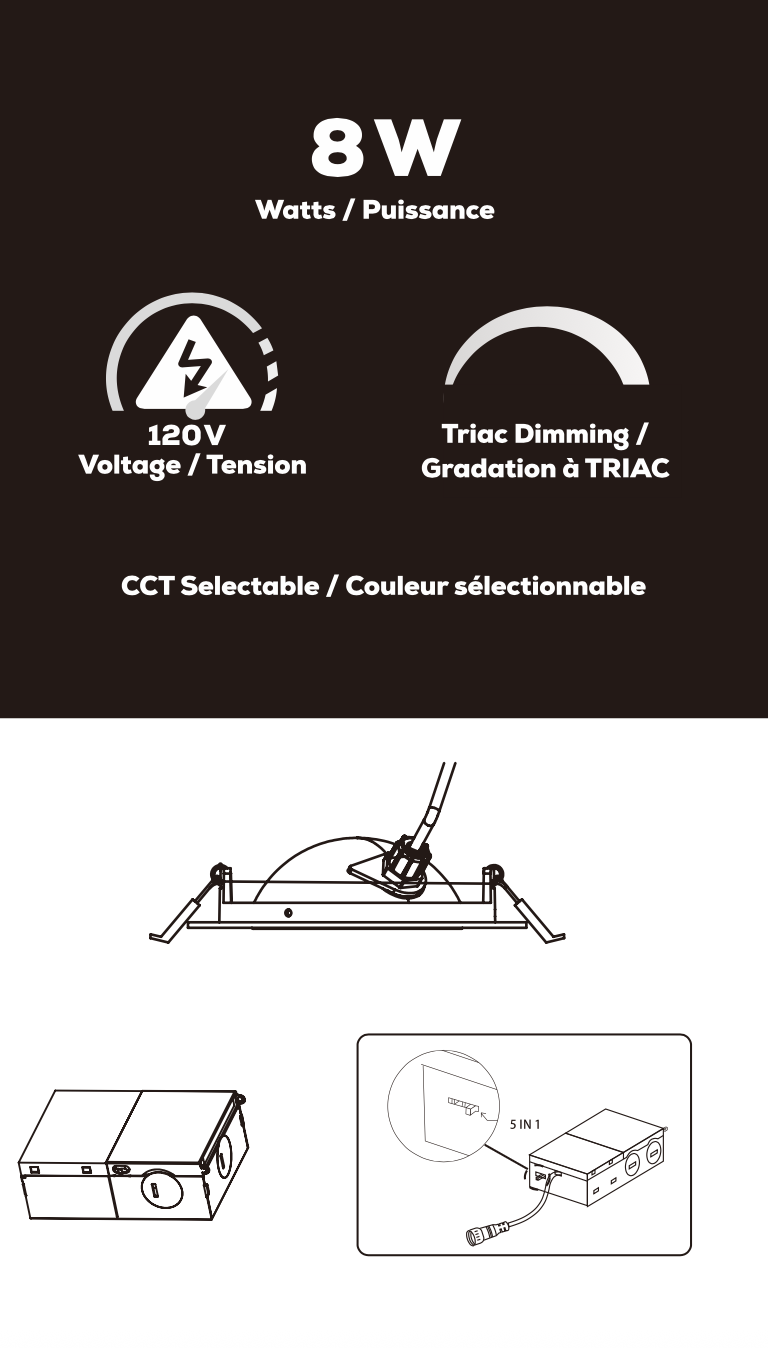 8W
Watts / Puissance

120V
Voltage / Tension

Triac Dimming /
Gradation à TRIAC

CCT Selectable / Couleur sélectionnable

5 IN 1